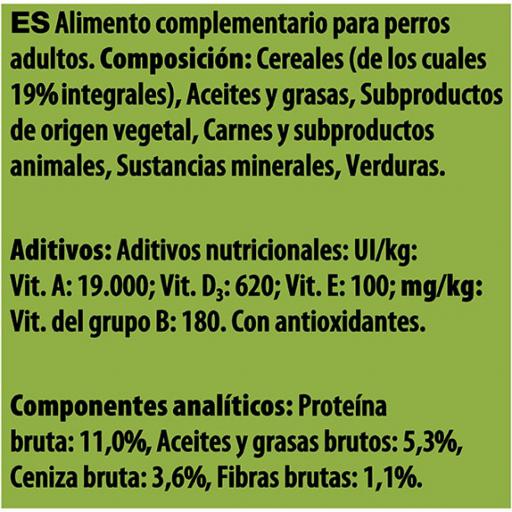 ES Alimento complementario para perros adultos. Composición: Cereales (de los cuales 19% integrales), Aceites y grasas, Subproductos de origen vegetal, Carnes y subproductos animales, Sustancias minerales, Verduras.

Aditivos: Aditivos nutricionales: UI/kg: Vit. A: 19.000; Vit. $D_3$: 620; Vit. E: 100; mg/kg: Vit. del grupo B: 180. Con antioxidantes.

Componentes analíticos: Proteína bruta: 11,0%, Aceites y grasas brutos: 5,3%, Ceniza bruta: 3,6%, Fibras brutas: 1,1%.